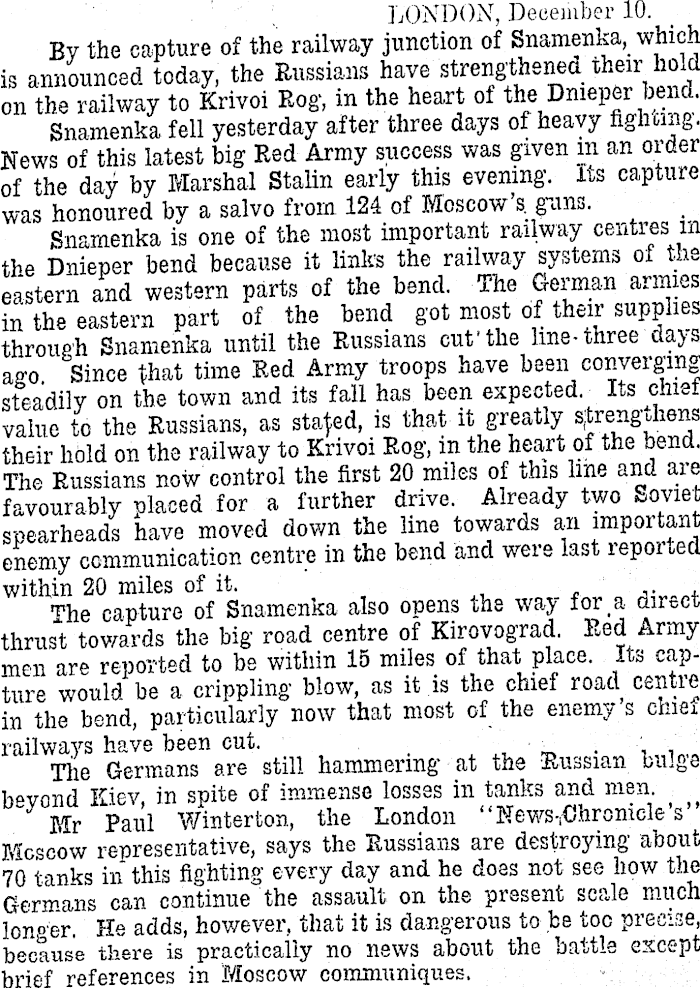 LONDON, December 10.

By the capture of the railway junction of Snamenka, which is announced today, the Russians have strengthened their hold on the railway to Krivoi Rog, in the heart of the Dnieper bend.

Snamenka fell yesterday after three days of heavy fighting. News of this latest big Red Army success was given in an order of the day by Marshal Stalin early this evening. Its capture was honoured by a salvo from 124 of Moscow's guns.

Snamenka is one of the most important railway centres in the Dnieper bend because it links the railway systems of the eastern and western parts of the bend. The German armies in the eastern part of the bend got most of their supplies through Snamenka until the Russians cut the line three days ago. Since that time Red Army troops have been converging steadily on the town and its fall has been expected. Its chief value to the Russians, as stated, is that it greatly strengthens their hold on the railway to Krivoi Rog, in the heart of the bend. The Russians now control the first 20 miles of this line and are favourably placed for a further drive. Already two Soviet spearheads have moved down the line towards an important enemy communication centre in the bend and were last reported within 20 miles of it.

The capture of Snamenka also opens the way for a direct thrust towards the big road centre of Kirovograd. Red Army men are reported to be within 15 miles of that place. Its capture would be a crippling blow, as it is the chief road centre in the bend, particularly now that most of the enemy's chief railways have been cut.

The Germans are still hammering at the Russian bulge beyond Kiev, in spite of immense losses in tanks and men.

Mr Paul Winterton, the London "News-Chronicle's" Moscow representative, says the Russians are destroying about 70 tanks in this fighting every day and he does not see how the Germans can continue the assault on the present scale much longer. He adds, however, that it is dangerous to be too precise, because there is practically no news about the battle except brief references in Moscow communiques.